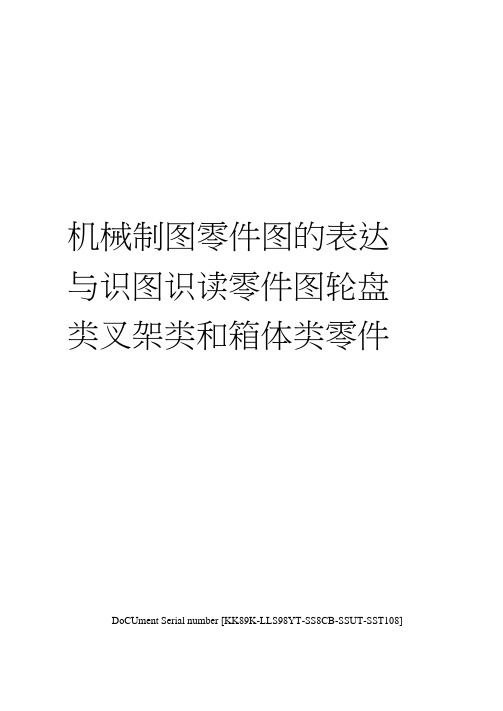 机械制图零件图的表达与识图识读零件图轮盘类叉架类和箱体类零件

DoCUment Serial number [KK89K-LLS98YT-SS8CB-SSUT-SST108]